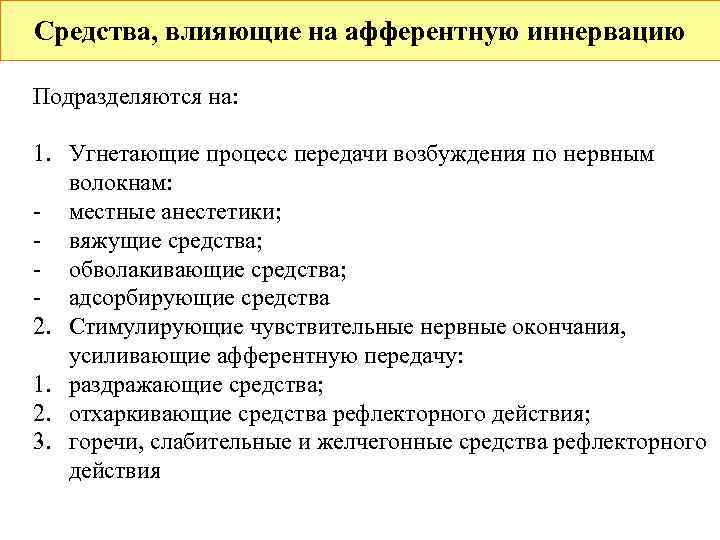 Средства, влияющие на афферентную иннервацию

Подразделяются на:

1. Угнетающие процесс передачи возбуждения по нервным волокнам:
- местные анестетики;
- вяжущие средства;
- обволакивающие средства;
- адсорбирующие средства
2. Стимулирующие чувствительные нервные окончания, усиливающие афферентную передачу:
1. раздражающие средства;
2. отхаркивающие средства рефлекторного действия;
3. горечи, слабительные и желчегонные средства рефлекторного действия